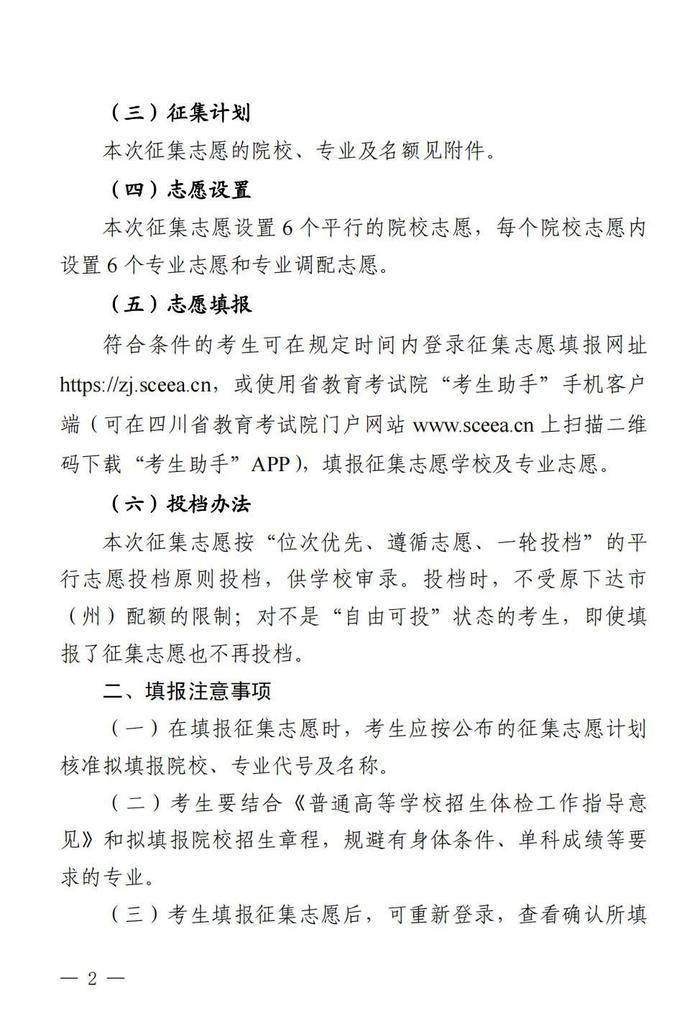 （三）征集计划

本次征集志愿的院校、专业及名额见附件。

（四）志愿设置

本次征集志愿设置 6 个平行的院校志愿，每个院校志愿内设置 6 个专业志愿和专业调配志愿。

（五）志愿填报

符合条件的考生可在规定时间内登录征集志愿填报网址 https://zj.sceea.cn，或使用省教育考试院“考生助手”手机客户端（可在四川省教育考试院门户网站 www.sceea.cn 上扫描二维码下载“考生助手”APP），填报征集志愿学校及专业志愿。

（六）投档办法

本次征集志愿按“位次优先、遵循志愿、一轮投档”的平行志愿投档原则投档，供学校审录。投档时，不受原下达市（州）配额的限制；对不是“自由可投”状态的考生，即使填报了征集志愿也不再投档。

二、填报注意事项

（一）在填报征集志愿时，考生应按公布的征集志愿计划核准拟填报院校、专业代号及名称。

（二）考生要结合《普通高等学校招生体检工作指导意见》和拟填报院校招生章程，规避有身体条件、单科成绩等要求的专业。

（三）考生填报征集志愿后，可重新登录，查看确认所填

— 2 —